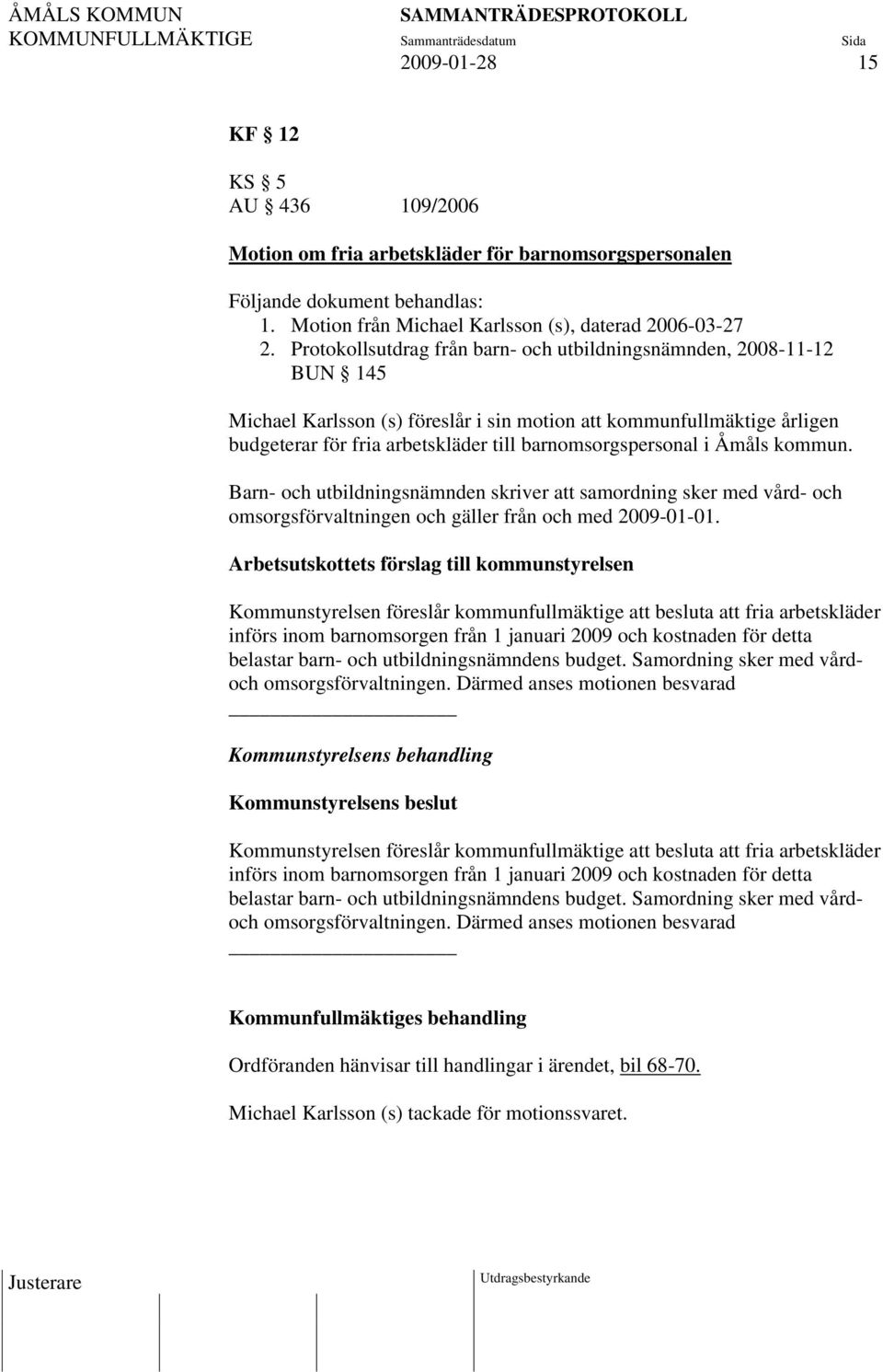 ÅMÅLS KOMMUN
KOMMUNFULLMÄKTIGE

SAMMANTRÄDESPROTOKOLL
Sammanträdesdatum
2009-01-28

Sida
15

KF § 12

KS § 5
AU § 436 109/2006

Motion om fria arbetskläder för barnomsorgspersonalen

Följande dokument behandlas:
1. Motion från Michael Karlsson (s), daterad 2006-03-27
2. Protokollsutdrag från barn- och utbildningsnämnden, 2008-11-12 BUN § 145

Michael Karlsson (s) föreslår i sin motion att kommunfullmäktige årligen budgeterar för fria arbetskläder till barnomsorgspersonal i Åmåls kommun.

Barn- och utbildningsnämnden skriver att samordning sker med vård- och omsorgsförvaltningen och gäller från och med 2009-01-01.

Arbetsutskottets förslag till kommunstyrelsen

Kommunstyrelsen föreslår kommunfullmäktige att besluta att fria arbetskläder införs inom barnomsorgen från 1 januari 2009 och kostnaden för detta belastar barn- och utbildningsnämndens budget. Samordning sker med vård- och omsorgsförvaltningen. Därmed anses motionen besvarad

Kommunstyrelsens behandling

Kommunstyrelsens beslut

Kommunstyrelsen föreslår kommunfullmäktige att besluta att fria arbetskläder införs inom barnomsorgen från 1 januari 2009 och kostnaden för detta belastar barn- och utbildningsnämndens budget. Samordning sker med vård- och omsorgsförvaltningen. Därmed anses motionen besvarad

Kommunfullmäktiges behandling

Ordföranden hänvisar till handlingar i ärendet, bil 68-70.

Michael Karlsson (s) tackade för motionssvaret.

Justerare

Utdragsbestyrkande